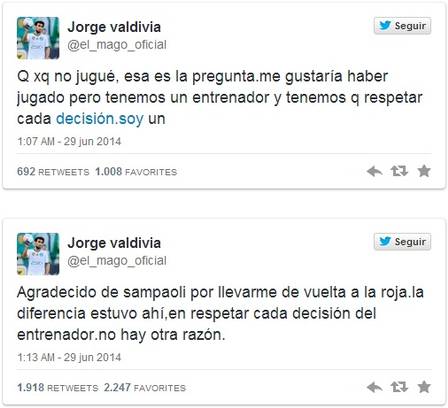 Jorge valdivia
@el_mago_oficial

Seguir

Q xq no jugué, esa es la pregunta.me gustaría haber jugado pero tenemos un entrenador y tenemos q respetar cada decisión.soy un

1:07 AM - 29 jun 2014

692 RETWEETS 1.008 FAVORITES

Jorge valdivia
@el_mago_oficial

Seguir

Agradecido de sampaoli por llevarme de vuelta a la roja.la diferencia estuvo ahí,en respetar cada decisión del entrenador.no hay otra razón.

1:13 AM - 29 jun 2014

1.918 RETWEETS 2.247 FAVORITES